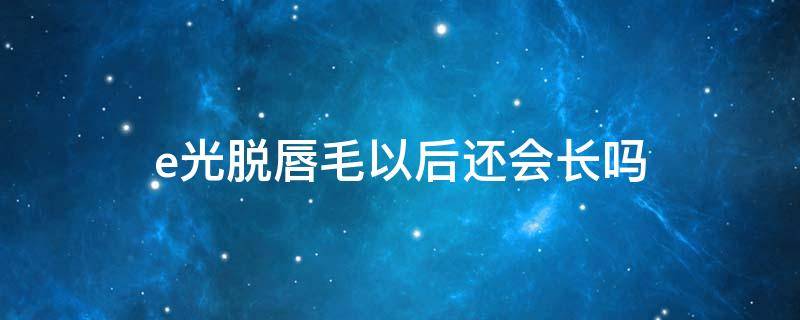 e光脱唇毛以后还会长吗